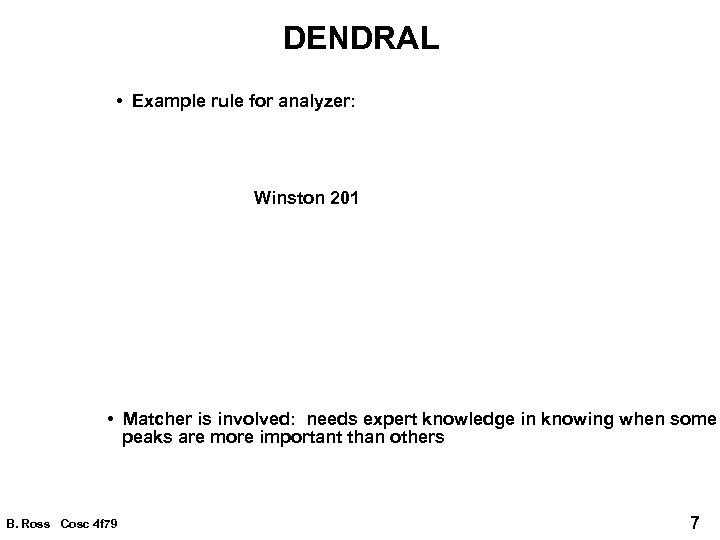 DENDRAL

• Example rule for analyzer:

Winston 201

• Matcher is involved: needs expert knowledge in knowing when some peaks are more important than others

B. Ross Cosc 4f79

7